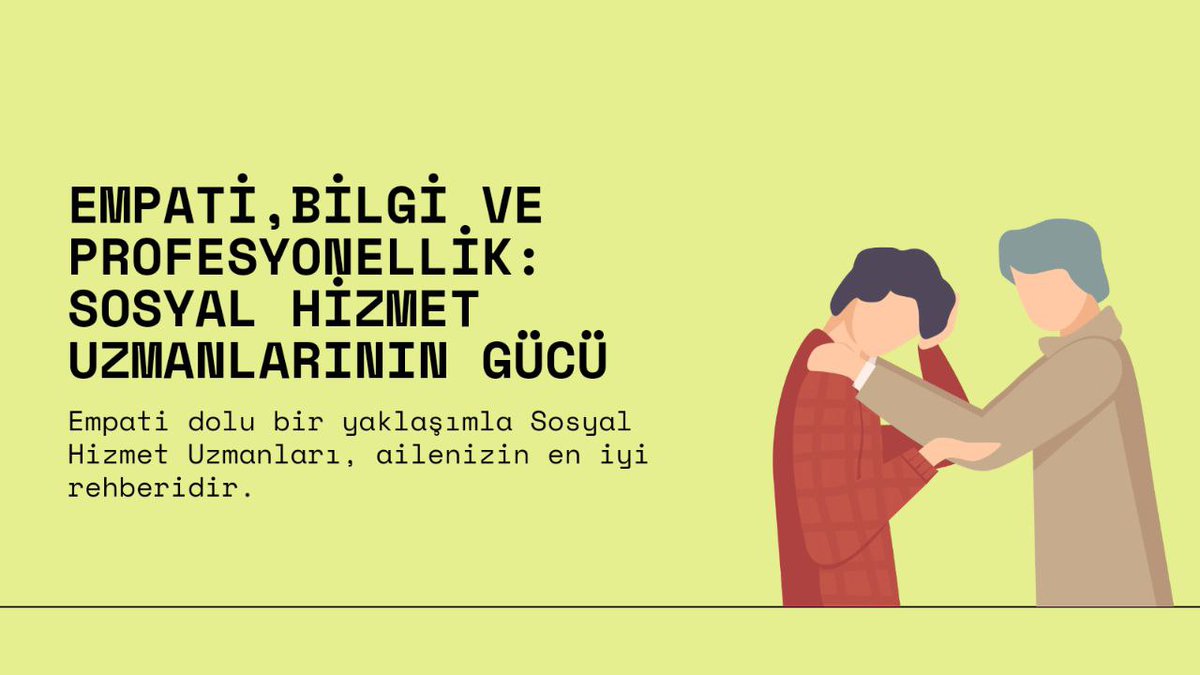 EMPATİ,BİLGİ VE PROFESYONELLİK: SOSYAL HİZMET UZMANLARININ GÜCÜ

Empati dolu bir yaklaşımla Sosyal Hizmet Uzmanları, ailenizin en iyi rehberidir.